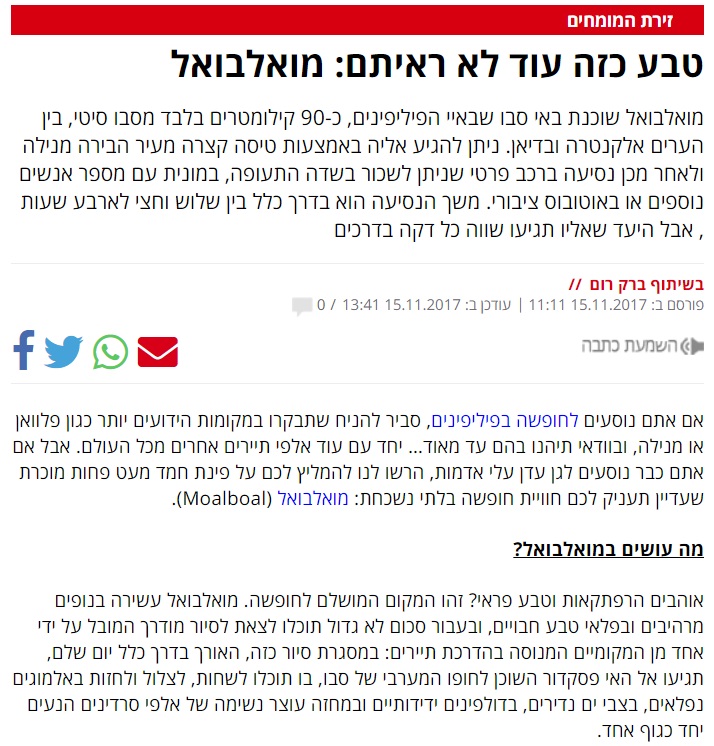 זירת המומחים

טבע כזה עוד לא ראיתם: מואלבואל

מואלבואל שוכנת באי סבו שבאיי הפיליפינים, כ-90 קילומטרים בלבד מסבו סיטי, בין הערים אלקנטרה ובדיאן. ניתן להגיע אליה באמצעות טיסה קצרה מעיר הבירה מנילה ולאחר מכן נסיעה ברכב פרטי שניתן לשכור בשדה התעופה, במונית עם מספר אנשים נוספים או באוטובוס ציבורי. משך הנסיעה הוא בדרך כלל בין שלוש וחצי לארבע שעות , אבל היעד שאליו תגיעו שווה כל דקה בדרכים

בשיתוף ברק רום //
פורסם ב: 15.11.2017 11:11 | עודכן ב: 15.11.2017 13:41 / 0

השמעת כתבה

אם אתם נוסעים לחופשה בפיליפינים, סביר להניח שתבקרו במקומות הידועים יותר כגון פלוואן או מנילה, ובוודאי תיהנו בהם עד מאוד... יחד עם עוד אלפי תיירים אחרים מכל העולם. אבל אם אתם כבר נוסעים לגן עדן עלי אדמות, הרשו לנו להמליץ לכם על פינת חמד מעט פחות מוכרת שעדיין תעניק לכם חוויית חופשה בלתי נשכחת: מואלבואל (Moalboal).

מה עושים במואלבואל?

אוהבים הרפתקאות וטבע פראי? זהו המקום המושלם לחופשה. מואלבואל עשירה בנופים מרהיבים ובפלאי טבע חבויים, ובעבור סכום לא גדול תוכלו לצאת לסיור מודרך המובל על ידי אחד מן המקומיים המנוסה בהדרכת תיירים: במסגרת סיור כזה, האורך בדרך כלל יום שלם, תגיעו אל האי פסקדור השוכן לחופו המערבי של סבו, בו תוכלו לשחות, לצלול ולחזות באלמוגים נפלאים, בצבי ים נדירים, בדולפינים ידידותיים ובמחזה עוצר נשימה של אלפי סרדינים הנעים יחד כגוף אחד.